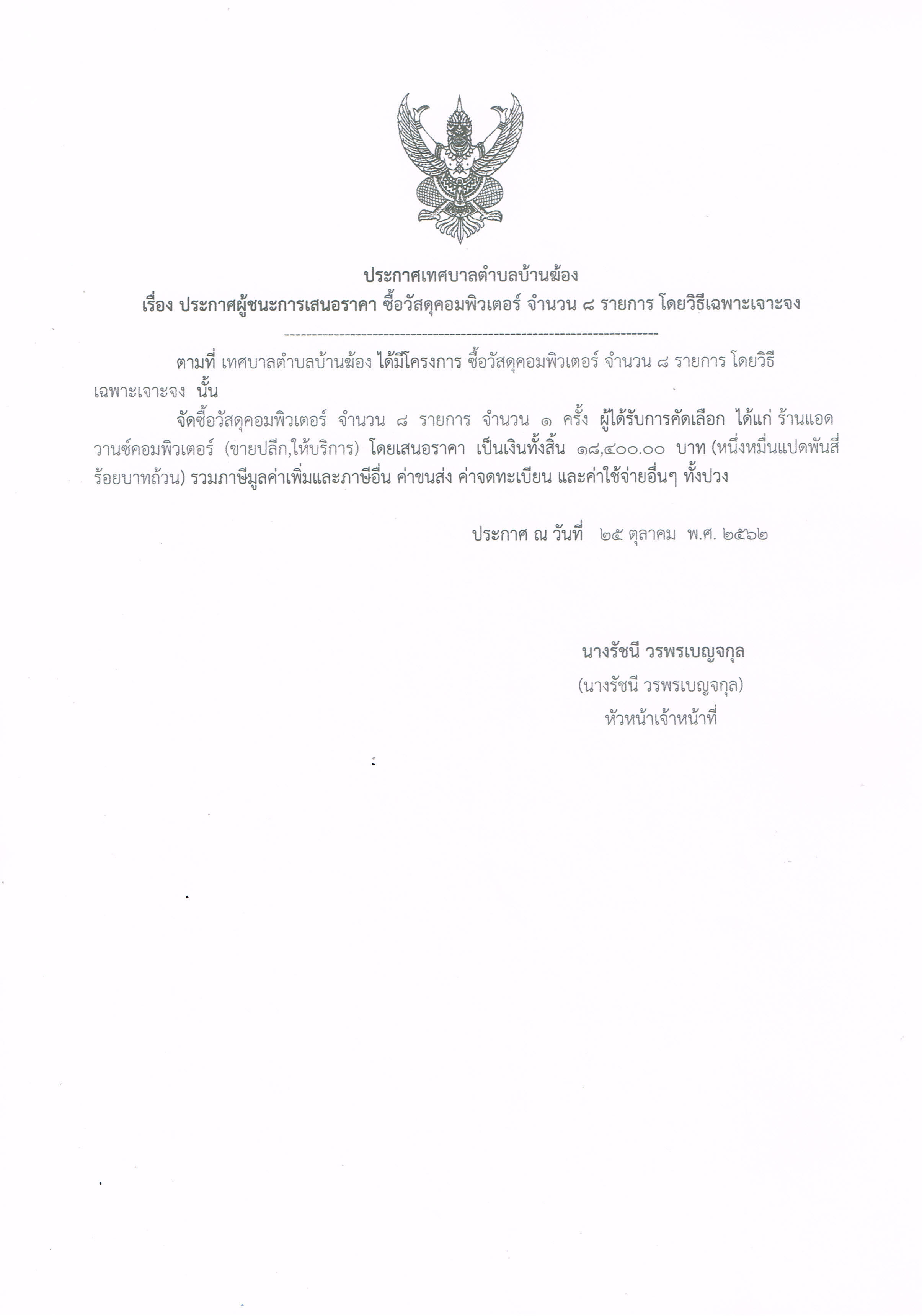 ประกาศเทศบาลตำบลบ้านฆ้อง
เรื่อง ประกาศผู้ชนะการเสนอราคา ซื้อวัสดุคอมพิวเตอร์ จำนวน ๘ รายการ โดยวิธีเฉพาะเจาะจง

--------------------------------------------------------------------

ตามที่ เทศบาลตำบลบ้านฆ้อง ได้มีโครงการ ซื้อวัสดุคอมพิวเตอร์ จำนวน ๘ รายการ โดยวิธีเฉพาะเจาะจง นั้น

จัดซื้อวัสดุคอมพิวเตอร์ จำนวน ๘ รายการ จำนวน ๑ ครั้ง ผู้ได้รับการคัดเลือก ได้แก่ ร้านแอดวานซ์คอมพิวเตอร์ (ขายปลีก,ให้บริการ) โดยเสนอราคา เป็นเงินทั้งสิ้น ๑๘,๔๐๐.๐๐ บาท (หนึ่งหมื่นแปดพันสี่ร้อยบาทถ้วน) รวมภาษีมูลค่าเพิ่มและภาษีอื่น ค่าขนส่ง ค่าจดทะเบียน และค่าใช้จ่ายอื่นๆ ทั้งปวง

ประกาศ ณ วันที่ ๒๕ ตุลาคม พ.ศ. ๒๕๖๒

นางรัชนี วรพรเบญจกุล
(นางรัชนี วรพรเบญจกุล)
หัวหน้าเจ้าหน้าที่